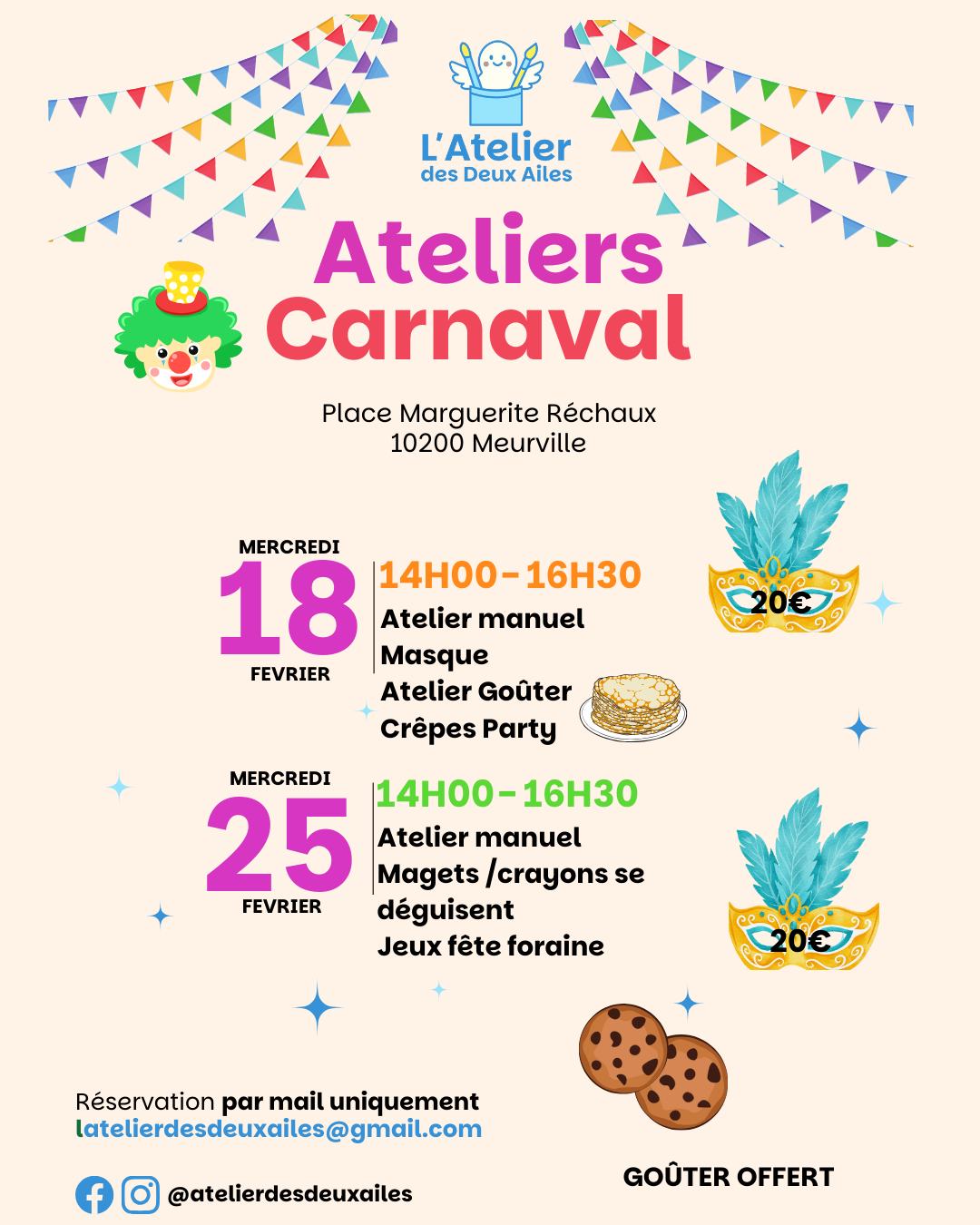 L'Atelier
des Deux Ailes

Ateliers
Carnaval

Place Marguerite Réchaux
10200 Meurville

MERCREDI
18
FEVRIER

14H00-16H30
Atelier manuel
Masque
Atelier Goûter
Crêpes Party

20€

MERCREDI
25
FEVRIER

14H00-16H30
Atelier manuel
Magets /crayons se déguisent
Jeux fête foraine

20€

Réservation par mail uniquement
latelierdesdeuxailes@gmail.com

@atelierdesdeuxailes

GOÛTER OFFERT